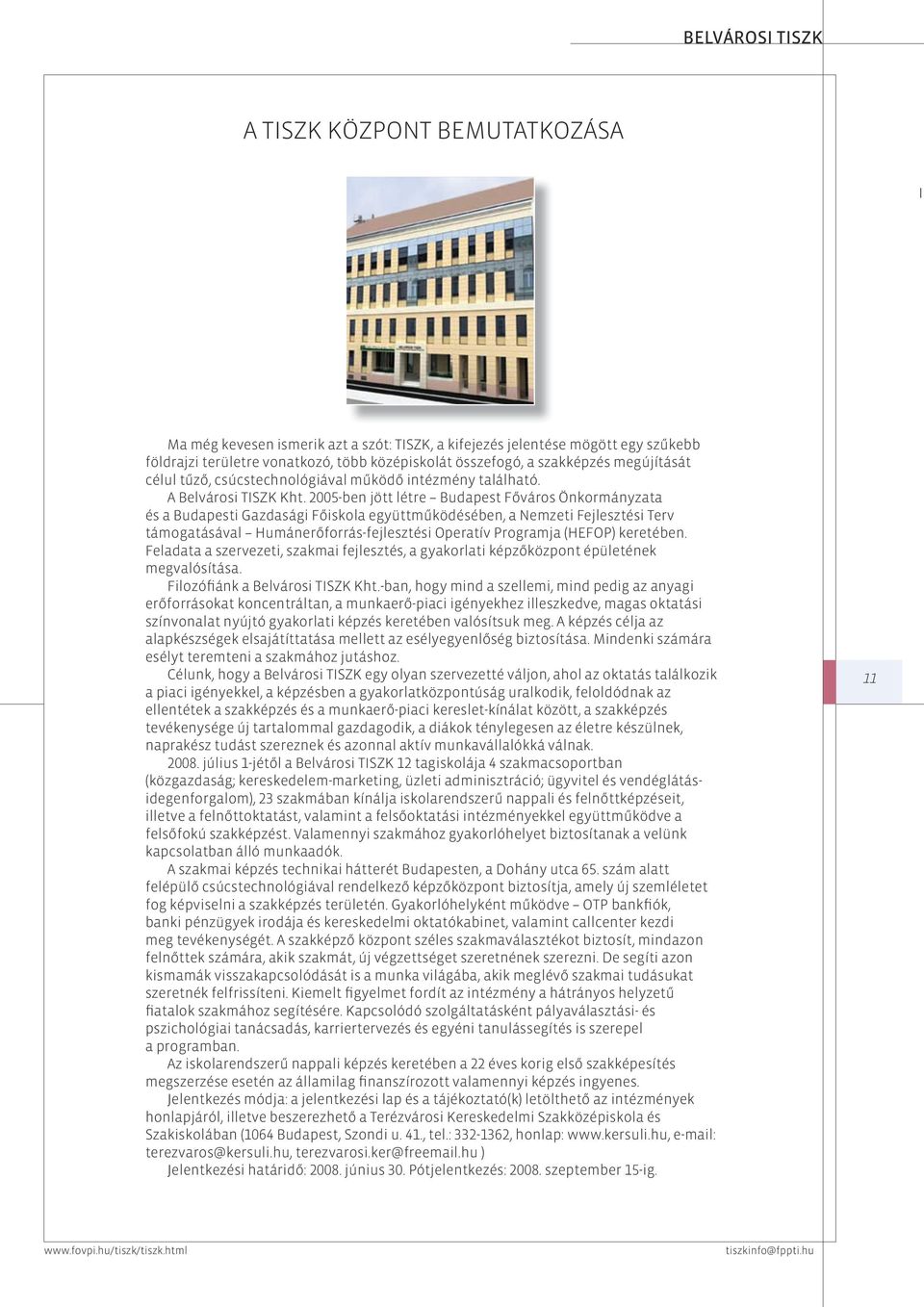 BELVÁROSI TISZK

A TISZK KÖZPONT BEMUTATKOZÁSA

Ma még kevesen ismerik azt a szót: TISZK, a kifejezés jelentése mögött egy szűkebb földrajzi területre vonatkozó, több középiskolát összefogó, a szakképzés megújítását célul tűző, csúcstechnológiával működő intézmény található.

A Belvárosi TISZK Kht. 2005-ben jött létre – Budapest Főváros Önkormányzata és a Budapesti Gazdasági Főiskola együttműködésében, a Nemzeti Fejlesztési Terv támogatásával – Humánerőforrás-fejlesztési Operatív Programja (HEFOP) keretében. Feladata a szervezeti, szakmai fejlesztés, a gyakorlati képzőközpont épületének megvalósítása.

Filozófiánk a Belvárosi TISZK Kht.-ban, hogy mind a szellemi, mind pedig az anyagi erőforrásokat koncentráltan, a munkaerő-piaci igényekhez illeszkedve, magas oktatási színvonalat nyújtó gyakorlati képzés keretében valósítsuk meg. A képzés célja az alapkészségek elsajátíttatása mellett az esélyegyenlőség biztosítása. Mindenki számára esélyt teremteni a szakmához jutáshoz.

Célunk, hogy a Belvárosi TISZK egy olyan szervezetté váljon, ahol az oktatás találkozik a piaci igényekkel, a képzésben a gyakorlatközpontúság uralkodik, feloldódnak az ellentétek a szakképzés és a munkaerő-piaci kereslet-kínálat között, a szakképzés tevékenysége új tartalommal gazdagodik, a diákok ténylegesen az életre készülnek, naprakész tudást szereznek és azonnal aktív munkavállalókká válnak.

2008. július 1-jétől a Belvárosi TISZK 12 tagiskolája 4 szakmacsoportban (közgazdaság; kereskedelem-marketing, üzleti adminisztráció; ügyvitel és vendéglátás-idegenforgalom), 23 szakmában kínálja iskolarendszerű nappali és felnőttképzéseit, illetve a felnőttoktatást, valamint a felsőoktatási intézményekkel együttműködve a felsőfokú szakképzést. Valamennyi szakmához gyakorlóhelyet biztosítanak a velünk kapcsolatban álló munkaadók.

A szakmai képzés technikai hátterét Budapesten, a Dohány utca 65. szám alatt felépülő csúcstechnológiával rendelkező képzőközpont biztosítja, amely új szemléletet fog képviselni a szakképzés területén. Gyakorlóhelyként működve – OTP bankfiók, banki pénzügyek irodája és kereskedelmi oktatókabinet, valamint callcenter kezdi meg tevékenységét. A szakképző központ széles szakmaválasztékot biztosít, mindazon felnőttek számára, akik szakmát, új végzettséget szeretnének szerezni. De segíti azon kismamák visszakapcsolódását is a munka világába, akik meglévő szakmai tudásukat szeretnék felfrissíteni. Kiemelt figyelmet fordít az intézmény a hátrányos helyzetű fiatalok szakmához segítésére. Kapcsolódó szolgáltatásként pályaválasztási- és pszichológiai tanácsadás, karriertervezés és egyéni tanulássegítés is szerepel a programban.

Az iskolarendszerű nappali képzés keretében a 22 éves korig első szakképesítés megszerzése esetén az államilag finanszírozott valamennyi képzés ingyenes.

Jelentkezés módja: a jelentkezési lap és a tájékoztató(k) letölthető az intézmények honlapjáról, illetve beszerezhető a Terézvárosi Kereskedelmi Szakközépiskola és Szakiskolában (1064 Budapest, Szondi u. 41., tel.: 332-1362, honlap: www.kersuli.hu, e-mail: terezvaros@kersuli.hu, terezvarosi.ker@freemail.hu )

Jelentkezési határidő: 2008. június 30. Pótjelentkezés: 2008. szeptember 15-ig.

11

www.fovpi.hu/tiszk/tiszk.html

tiszkinfo@fppti.hu